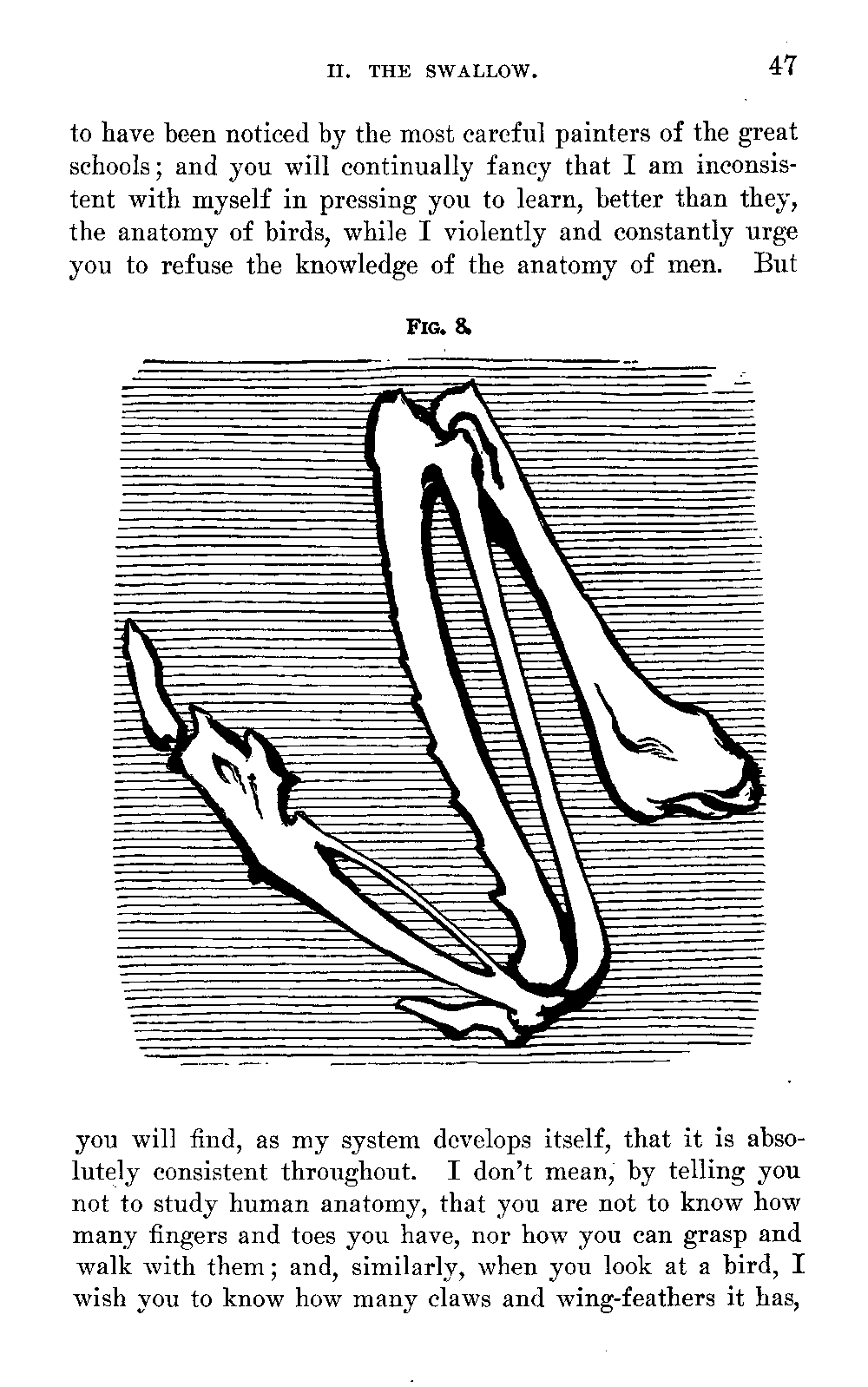 II. THE SWALLOW. 47

to have been noticed by the most careful painters of the great schools; and you will continually fancy that I am inconsistent with myself in pressing you to learn, better than they, the anatomy of birds, while I violently and constantly urge you to refuse the knowledge of the anatomy of men. But

FIG. 8.

you will find, as my system develops itself, that it is absolutely consistent throughout. I don't mean, by telling you not to study human anatomy, that you are not to know how many fingers and toes you have, nor how you can grasp and walk with them; and, similarly, when you look at a bird, I wish you to know how many claws and wing-feathers it has,